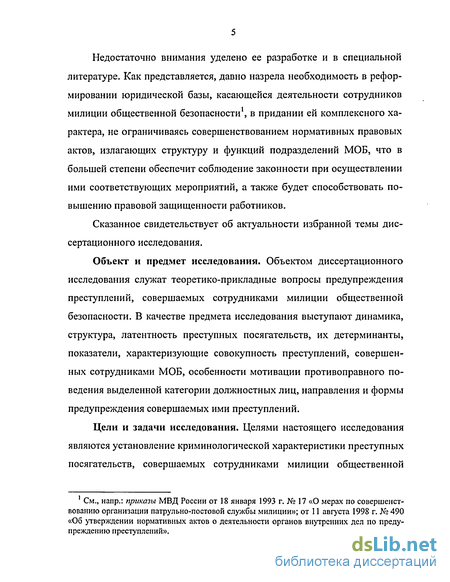 5

Недостаточно внимания уделено ее разработке и в специальной литературе. Как представляется, давно назрела необходимость в реформировании юридической базы, касающейся деятельности сотрудников милиции общественной безопасности$^1$, в придании ей комплексного характера, не ограничиваясь совершенствованием нормативных правовых актов, излагающих структуру и функций подразделений МОБ, что в большей степени обеспечит соблюдение законности при осуществлении ими соответствующих мероприятий, а также будет способствовать повышению правовой защищенности работников.

Сказанное свидетельствует об актуальности избранной темы диссертационного исследования.

Объект и предмет исследования. Объектом диссертационного исследования служат теоретико-прикладные вопросы предупреждения преступлений, совершаемых сотрудниками милиции общественной безопасности. В качестве предмета исследования выступают динамика, структура, латентность преступных посягательств, их детерминанты, показатели, характеризующие совокупность преступлений, совершенных сотрудниками МОБ, особенности мотивации противоправного поведения выделенной категории должностных лиц, направления и формы предупреждения совершаемых ими преступлений.

Цели и задачи исследования. Целями настоящего исследования являются установление криминологической характеристики преступных посягательств, совершаемых сотрудниками милиции общественной

$^1$ См., напр.: приказы МВД России от 18 января 1993 г. № 17 «О мерах по совершенствованию организации патрульно-постовой службы милиции»; от 11 августа 1998 г. № 490 «Об утверждении нормативных актов о деятельности органов внутренних дел по предупреждению преступлений».

dsLib.net
библиотека диссертаций